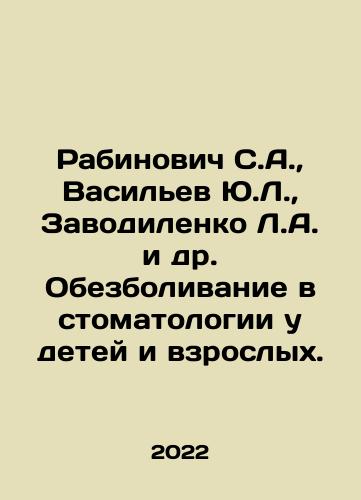 Рабинович С.А., Васильев Ю.Л., Заводиленко Л.А. и др. Обезболивание в стоматологии у детей и взрослых.

2022